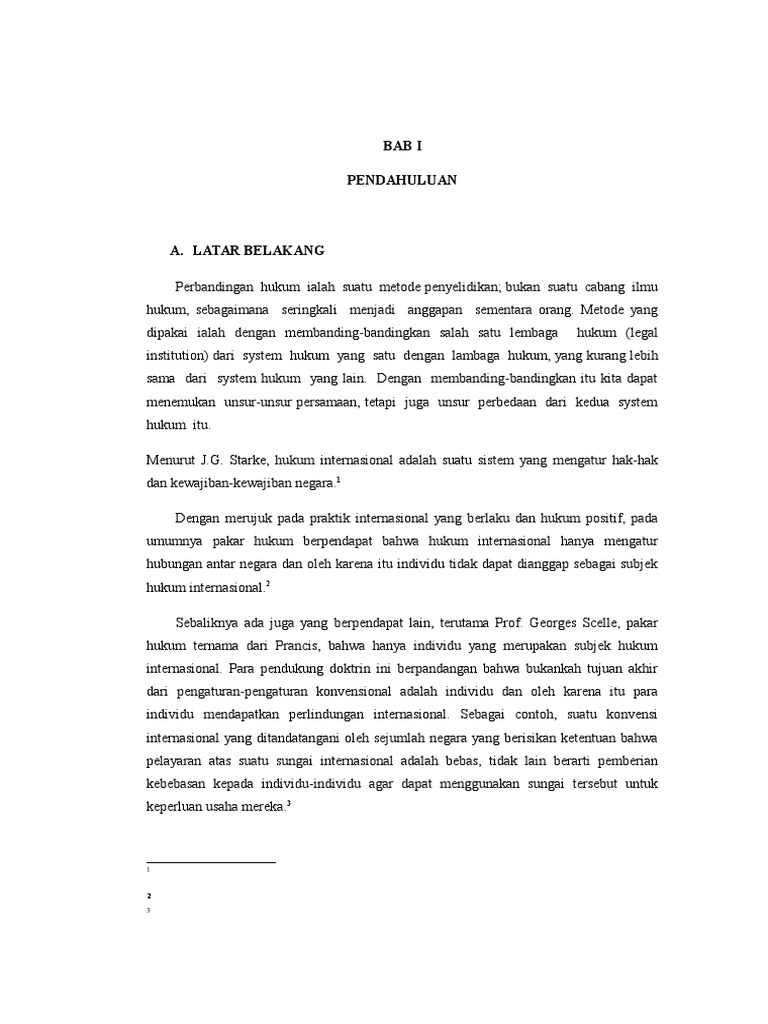 BAB I

PENDAHULUAN

A. LATAR BELAKANG

Perbandingan hukum ialah suatu metode penyelidikan; bukan suatu cabang ilmu hukum, sebagaimana seringkali menjadi anggapan sementara orang. Metode yang dipakai ialah dengan membanding-bandingkan salah satu lembaga hukum (legal institution) dari system hukum yang satu dengan lambaga hukum, yang kurang lebih sama dari system hukum yang lain. Dengan membanding-bandingkan itu kita dapat menemukan unsur-unsur persamaan, tetapi juga unsur perbedaan dari kedua system hukum itu.

Menurut J.G. Starke, hukum internasional adalah suatu sistem yang mengatur hak-hak dan kewajiban-kewajiban negara.$^1$

Dengan merujuk pada praktik internasional yang berlaku dan hukum positif, pada umumnya pakar hukum berpendapat bahwa hukum internasional hanya mengatur hubungan antar negara dan oleh karena itu individu tidak dapat dianggap sebagai subjek hukum internasional.$^2$

Sebaliknya ada juga yang berpendapat lain, terutama Prof. Georges Scelle, pakar hukum ternama dari Prancis, bahwa hanya individu yang merupakan subjek hukum internasional. Para pendukung doktrin ini berpandangan bahwa bukankah tujuan akhir dari pengaturan-pengaturan konvensional adalah individu dan oleh karena itu para individu mendapatkan perlindungan internasional. Sebagai contoh, suatu konvensi internasional yang ditandatangani oleh sejumlah negara yang berisikan ketentuan bahwa pelayaran atas suatu sungai internasional adalah bebas, tidak lain berarti pemberian kebebasan kepada individu-individu agar dapat menggunakan sungai tersebut untuk keperluan usaha mereka.$^3$

1

2

3